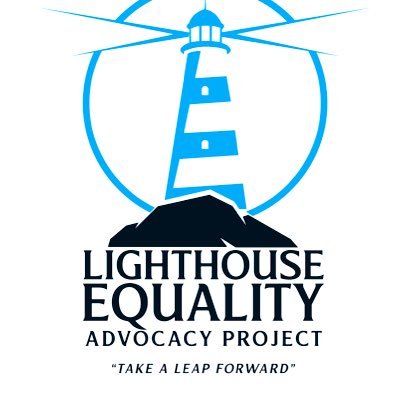 LIGHTHOUSE
EQUALITY
ADVOCACY PROJECT

"TAKE A LEAP FORWARD"